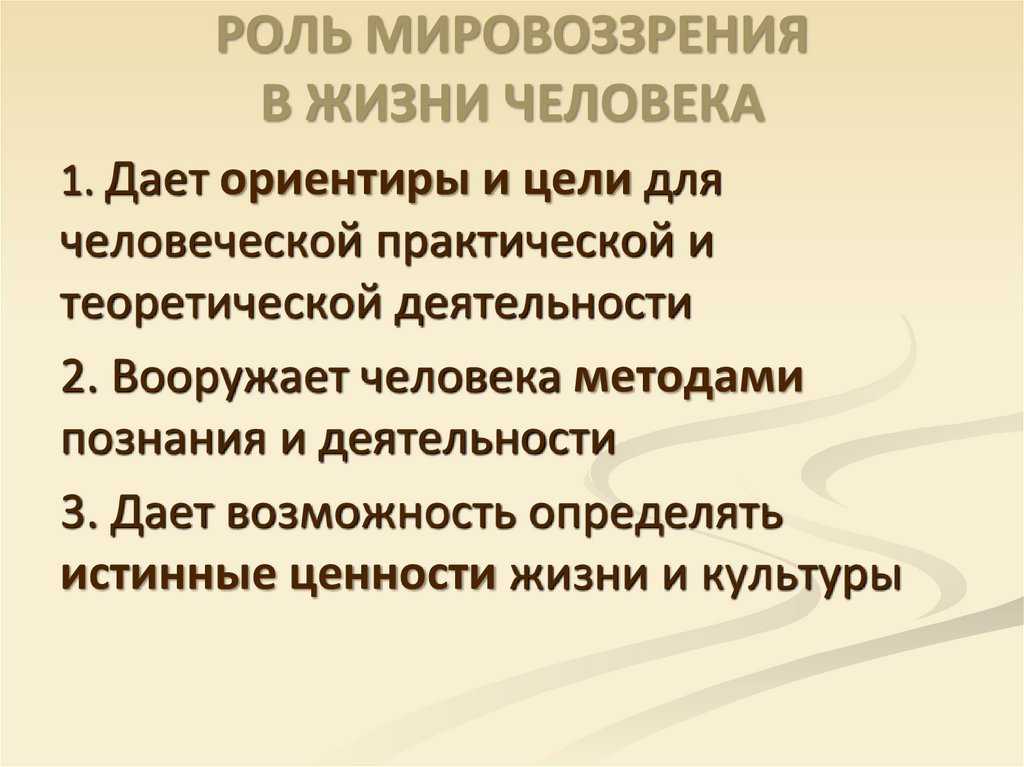 РОЛЬ МИРОВОЗЗРЕНИЯ
В ЖИЗНИ ЧЕЛОВЕКА

1. Дает ориентиры и цели для человеческой практической и теоретической деятельности

2. Вооружает человека методами познания и деятельности

3. Дает возможность определять истинные ценности жизни и культуры